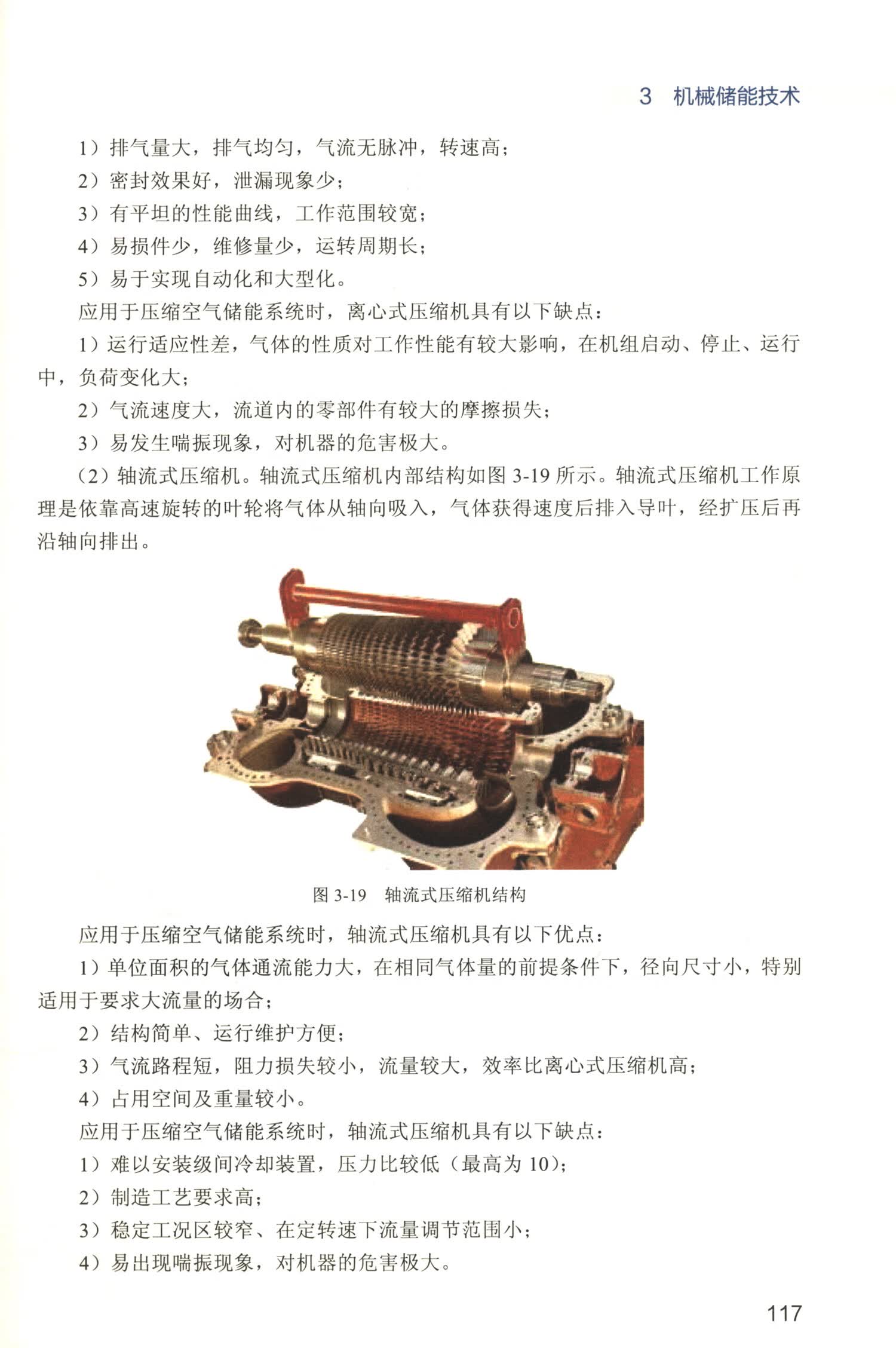 3 机械储能技术

1）排气量大，排气均匀，气流无脉冲，转速高；

2）密封效果好，泄漏现象少；

3）有平坦的性能曲线，工作范围较宽；

4）易损件少，维修量少，运转周期长；

5）易于实现自动化和大型化。

应用于压缩空气储能系统时，离心式压缩机具有以下缺点：

1）运行适应性差，气体的性质对工作性能有较大影响，在机组启动、停止、运行中，负荷变化大；

2）气流速度大，流道内的零部件有较大的摩擦损失；

3）易发生喘振现象，对机器的危害极大。

（2）轴流式压缩机。轴流式压缩机内部结构如图 3-19 所示。轴流式压缩机工作原理是依靠高速旋转的叶轮将气体从轴向吸入，气体获得速度后排入导叶，经扩压后再沿轴向排出。

图 3-19 轴流式压缩机结构

应用于压缩空气储能系统时，轴流式压缩机具有以下优点：

1）单位面积的气体通流能力大，在相同气体量的前提条件下，径向尺寸小，特别适用于要求大流量的场合；

2）结构简单、运行维护方便；

3）气流路程短，阻力损失较小，流量较大，效率比离心式压缩机高；

4）占用空间及重量较小。

应用于压缩空气储能系统时，轴流式压缩机具有以下缺点：

1）难以安装级间冷却装置，压力比较低（最高为 10）；

2）制造工艺要求高；

3）稳定工况区较窄、在定转速下流量调节范围小；

4）易出现喘振现象，对机器的危害极大。

117